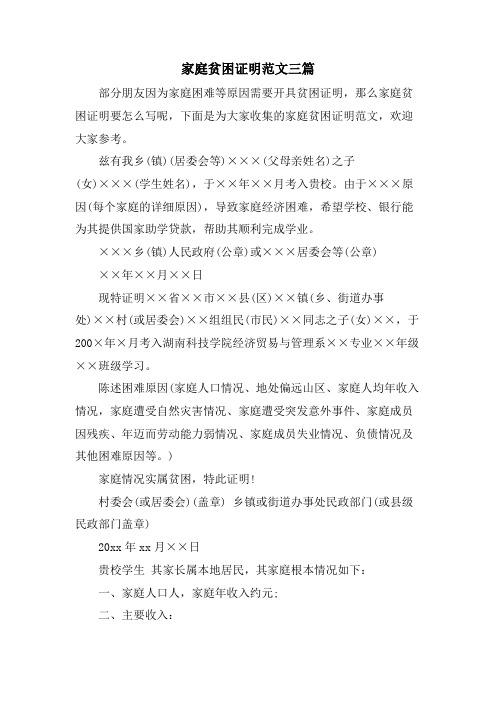 家庭贫困证明范文三篇

部分朋友因为家庭困难等原因需要开具贫困证明，那么家庭贫困证明要怎么写呢，下面是为大家收集的家庭贫困证明范文，欢迎大家参考。

兹有我乡(镇)(居委会等)×××(父母亲姓名)之子(女)×××(学生姓名)，于××年××月考入贵校。由于×××原因(每个家庭的详细原因)，导致家庭经济困难，希望学校、银行能为其提供国家助学贷款，帮助其顺利完成学业。

×××乡(镇)人民政府(公章)或×××居委会等(公章)

××年××月××日

现特证明××省××市××县(区)××镇(乡、街道办事处)××村(或居委会)××组组民(市民)××同志之子(女)××，于200×年×月考入湖南科技学院经济贸易与管理系××专业××年级××班级学习。

陈述困难原因(家庭人口情况、地处偏远山区、家庭人均年收入情况，家庭遭受自然灾害情况、家庭遭受突发意外事件、家庭成员因残疾、年迈而劳动能力弱情况、家庭成员失业情况、负债情况及其他困难原因等。)

家庭情况实属贫困，特此证明!

村委会(或居委会)(盖章) 乡镇或街道办事处民政部门(或县级民政部门盖章)

20xx年xx月××日

贵校学生 其家长属本地居民，其家庭根本情况如下：

一、家庭人口人，家庭年收入约元；

二、主要收入：